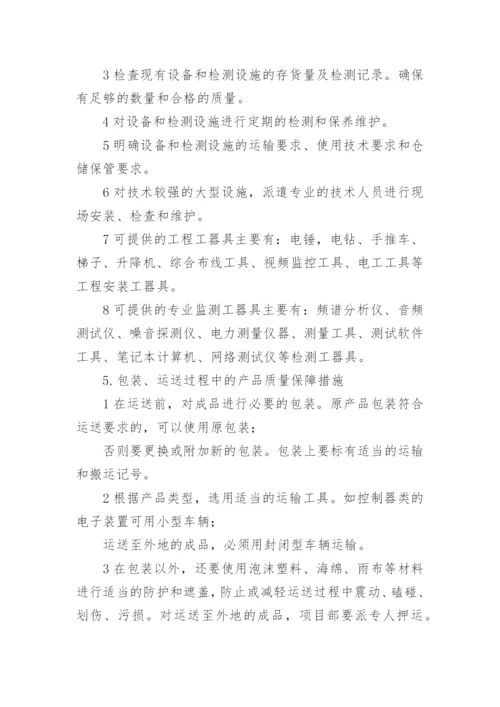 3 检查现有设备和检测设施的存货量及检测记录。确保有足够的数量和合格的质量。

4 对设备和检测设施进行定期的检测和保养维护。

5 明确设备和检测设施的运输要求、使用技术要求和仓储保管要求。

6 对技术较强的大型设施，派遣专业的技术人员进行现场安装、检查和维护。

7 可提供的工程工器具主要有：电锤，电钻、手推车、梯子、升降机、综合布线工具、视频监控工具、电工工具等工程安装工器具。

8 可提供的专业监测工器具主要有：频谱分析仪、音频测试仪、噪音探测仪、电力测量仪器、测量工具、测试软件工具、笔记本计算机、网络测试仪等检测工器具。

5. 包装、运送过程中的产品质量保障措施

1 在运送前，对成品进行必要的包装。原产品包装符合运送要求的，可以使用原包装；

否则要更换或附加新的包装。包装上要标有适当的运输和搬运记号。

2 根据产品类型，选用适当的运输工具。如控制器类的电子装置可用小型车辆；

运送至外地的成品，必须用封闭型车辆运输。

3 在包装以外，还要使用泡沫塑料、海绵、雨布等材料进行适当的防护和遮盖，防止或减轻运送过程中震动、磕碰、划伤、污损。对运送至外地的成品，项目部要派专人押运。